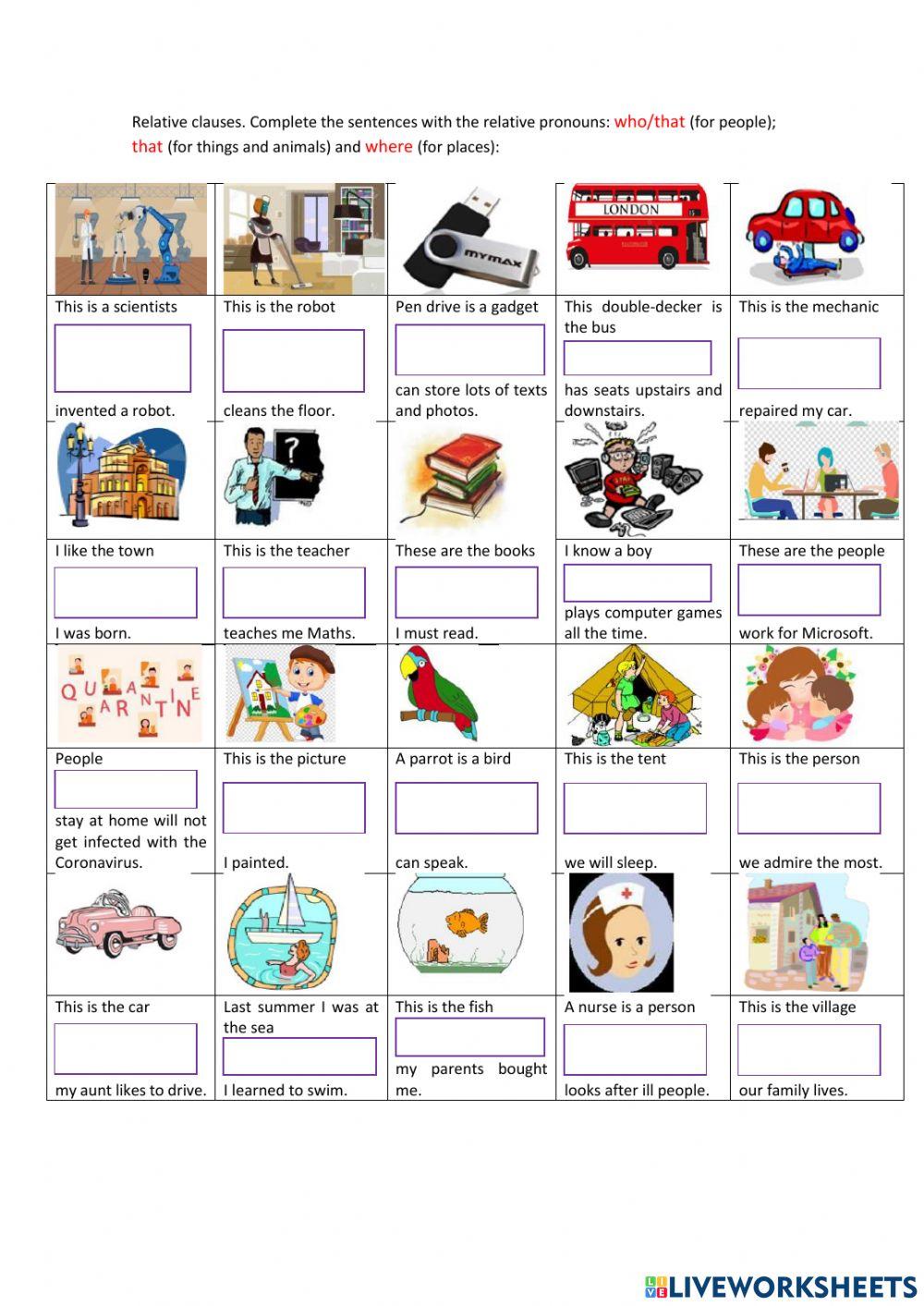 Relative clauses. Complete the sentences with the relative pronouns: who/that (for people); that (for things and animals) and where (for places):

| | | | | |
|---|---|---|---|---|
| | | MYMAX | LONDON | |
| This is a scientists invented a robot. | This is the robot cleans the floor. | Pen drive is a gadget can store lots of texts and photos. | This double-decker is the bus has seats upstairs and downstairs. | This is the mechanic repaired my car. |
| | ? | | | |
| I like the town I was born. | This is the teacher teaches me Maths. | These are the books I must read. | I know a boy plays computer games all the time. | These are the people work for Microsoft. |
| QUARANTINE | | | | |
| People stay at home will not get infected with the Coronavirus. | This is the picture I painted. | A parrot is a bird can speak. | This is the tent we will sleep. | This is the person we admire the most. |
| | | | | |
| This is the car my aunt likes to drive. | Last summer I was at the sea I learned to swim. | This is the fish my parents bought me. | A nurse is a person looks after ill people. | This is the village our family lives. |

LIVEWORKSHEETS